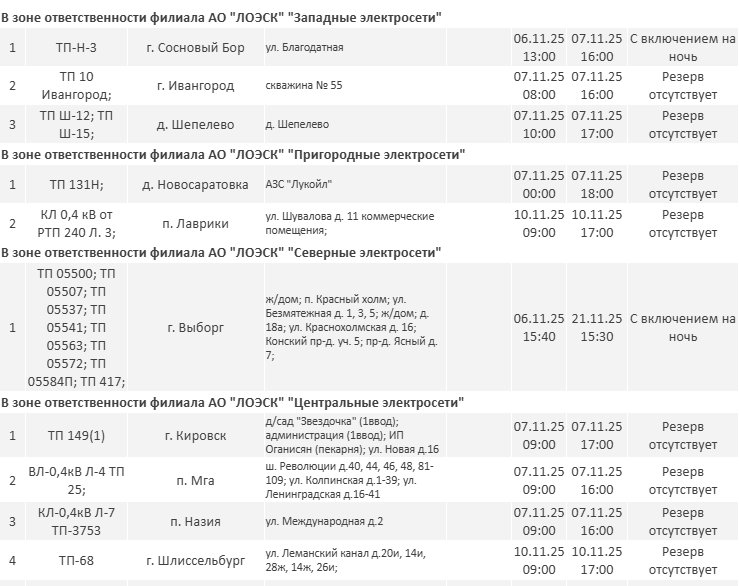 В зоне ответственности филиала АО "ЛОЭСК" "Западные электросети"

| | | | | | | | |
|---|---|---|---|---|---|---|---|
| 1 | ТП-Н-3 | г. Сосновый Бор | ул. Благодатная | | 06.11.25 13:00 | 07.11.25 16:00 | С включением на ночь |
| 2 | ТП 10 Ивангород; | г. Ивангород | скважина № 55 | | 07.11.25 08:00 | 07.11.25 16:00 | Резерв отсутствует |
| 3 | ТП Ш-12; ТП Ш-15; | д. Шепелево | д. Шепелево | | 07.11.25 10:00 | 07.11.25 17:00 | Резерв отсутствует |

В зоне ответственности филиала АО "ЛОЭСК" "Пригородные электросети"

| | | | | | | | |
|---|---|---|---|---|---|---|---|
| 1 | ТП 131Н; | д. Новосаратовка | АЗС "Лукойл" | | 07.11.25 00:00 | 07.11.25 18:00 | Резерв отсутствует |
| 2 | КЛ 0,4 кВ от РТП 240 Л. 3; | п. Лаврики | ул. Шувалова д. 11 коммерческие помещения; | | 10.11.25 09:00 | 10.11.25 17:00 | Резерв отсутствует |

В зоне ответственности филиала АО "ЛОЭСК" "Северные электросети"

| | | | | | | | |
|---|---|---|---|---|---|---|---|
| 1 | ТП 05500; ТП 05507; ТП 05537; ТП 05541; ТП 05563; ТП 05572; ТП 05584П; ТП 417; | г. Выборг | ж/дом; п. Красный холм; ул. Безмятежная д. 1, 3, 5; ж/дом; д. 18а; ул. Краснохолмская д. 16; Конский пр-д. уч. 5; пр-д. Ясный д. 7; | | 06.11.25 15:40 | 21.11.25 15:30 | С включением на ночь |

В зоне ответственности филиала АО "ЛОЭСК" "Центральные электросети"

| | | | | | | | |
|---|---|---|---|---|---|---|---|
| 1 | ТП 149(1) | г. Кировск | д/сад "Звездочка" (1ввод); администрация (1ввод); ИП Оганисян (пекарня); ул. Новая д.16 | | 07.11.25 09:00 | 07.11.25 17:00 | Резерв отсутствует |
| 2 | ВЛ-0,4кВ Л-4 ТП 25; | п. Мга | ш. Революции д.40, 44, 46, 48, 81-109; ул. Колпинская д.1-39; ул. Ленинградская д.16-41 | | 07.11.25 09:00 | 07.11.25 16:00 | Резерв отсутствует |
| 3 | КЛ-0,4кВ Л-7 ТП-3753 | п. Назия | ул. Международная д.2 | | 07.11.25 09:00 | 07.11.25 16:00 | Резерв отсутствует |
| 4 | ТП-68 | г. Шлиссельбург | ул. Леманский канал д.20и, 14и, 28ж, 14ж, 26и; | | 10.11.25 09:00 | 10.11.25 17:00 | Резерв отсутствует |